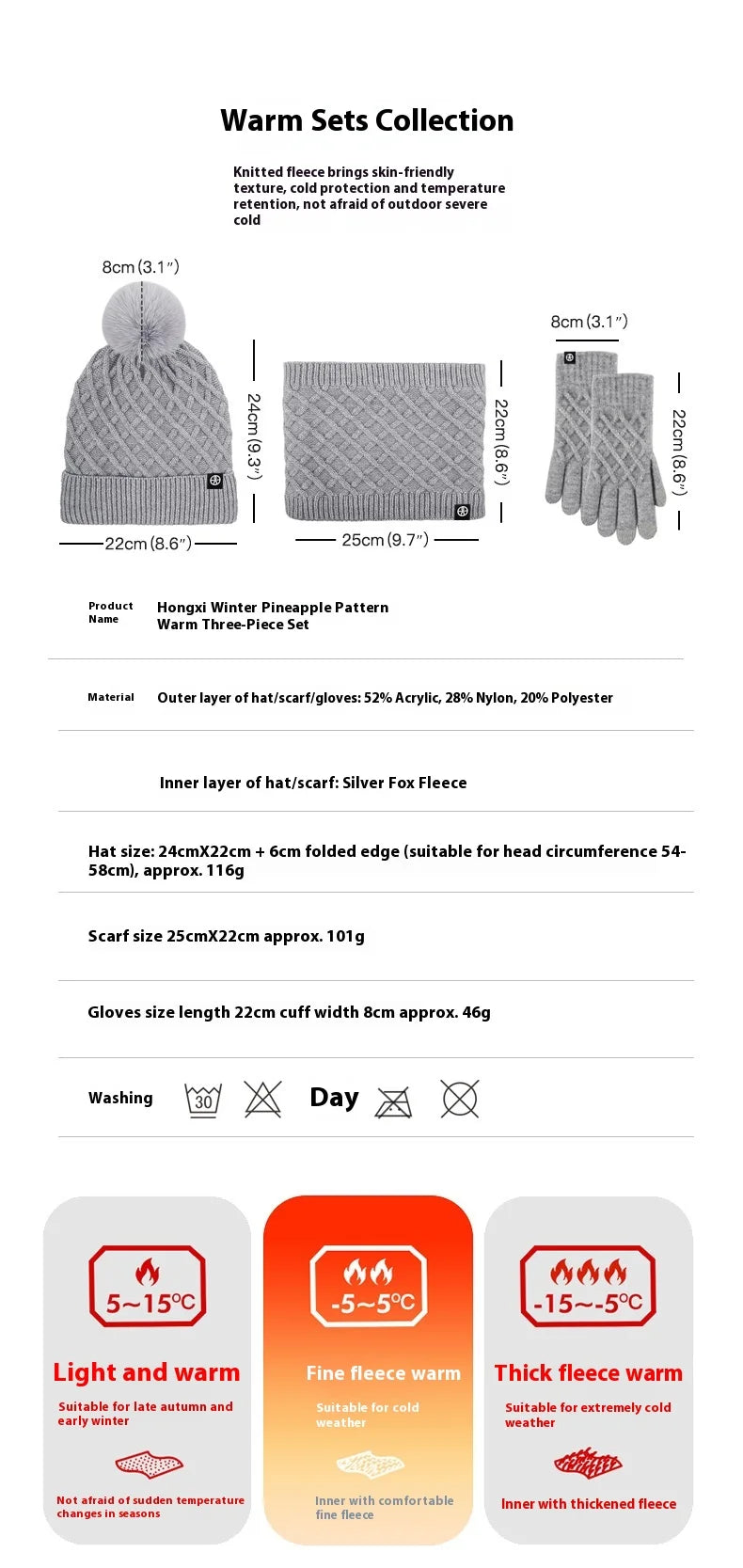 Warm Sets Collection

Knitted fleece brings skin-friendly texture, cold protection and temperature retention, not afraid of outdoor severe cold

8cm (3.1″)

24cm (9.3″)

22cm (8.6″)

22cm (8.6″)

25cm (9.7″)

8cm (3.1″)

22cm (8.6″)

Product Name Hongxi Winter Pineapple Pattern Warm Three-Piece Set

Material Outer layer of hat/scarf/gloves: 52% Acrylic, 28% Nylon, 20% Polyester

Inner layer of hat/scarf: Silver Fox Fleece

Hat size: 24cmX22cm + 6cm folded edge (suitable for head circumference 54-58cm), approx. 116g

Scarf size 25cmX22cm approx. 101g

Gloves size length 22cm cuff width 8cm approx. 46g

Washing 30 Day

5~15℃
Light and warm
Suitable for late autumn and early winter
Not afraid of sudden temperature changes in seasons

-5~5℃
Fine fleece warm
Suitable for cold weather
Inner with comfortable fine fleece

-15~-5℃
Thick fleece warm
Suitable for extremely cold weather
Inner with thickened fleece